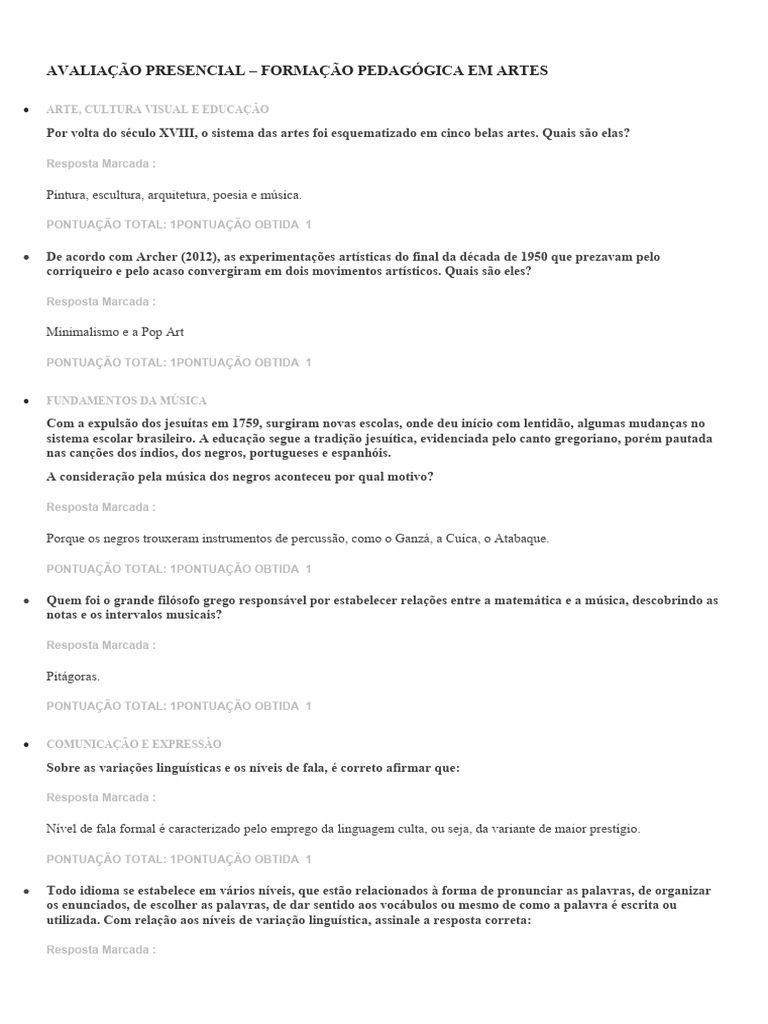 AVALIAÇÃO PRESENCIAL – FORMAÇÃO PEDAGÓGICA EM ARTES

• ARTE, CULTURA VISUAL E EDUCAÇÃO

Por volta do século XVIII, o sistema das artes foi esquematizado em cinco belas artes. Quais são elas?

Resposta Marcada :

Pintura, escultura, arquitetura, poesia e música.

PONTUAÇÃO TOTAL: 1PONTUAÇÃO OBTIDA 1

• De acordo com Archer (2012), as experimentações artísticas do final da década de 1950 que prezavam pelo corriqueiro e pelo acaso convergiram em dois movimentos artísticos. Quais são eles?

Resposta Marcada :

Minimalismo e a Pop Art

PONTUAÇÃO TOTAL: 1PONTUAÇÃO OBTIDA 1

• FUNDAMENTOS DA MÚSICA

Com a expulsão dos jesuítas em 1759, surgiram novas escolas, onde deu início com lentidão, algumas mudanças no sistema escolar brasileiro. A educação segue a tradição jesuítica, evidenciada pelo canto gregoriano, porém pautada nas canções dos índios, dos negros, portugueses e espanhóis.

A consideração pela música dos negros aconteceu por qual motivo?

Resposta Marcada :

Porque os negros trouxeram instrumentos de percussão, como o Ganzá, a Cuíca, o Atabaque.

PONTUAÇÃO TOTAL: 1PONTUAÇÃO OBTIDA 1

• Quem foi o grande filósofo grego responsável por estabelecer relações entre a matemática e a música, descobrindo as notas e os intervalos musicais?

Resposta Marcada :

Pitágoras.

PONTUAÇÃO TOTAL: 1PONTUAÇÃO OBTIDA 1

• COMUNICAÇÃO E EXPRESSÃO

Sobre as variações linguísticas e os níveis de fala, é correto afirmar que:

Resposta Marcada :

Nível de fala formal é caracterizado pelo emprego da linguagem culta, ou seja, da variante de maior prestígio.

PONTUAÇÃO TOTAL: 1PONTUAÇÃO OBTIDA 1

• Todo idioma se estabelece em vários níveis, que estão relacionados à forma de pronunciar as palavras, de organizar os enunciados, de escolher as palavras, de dar sentido aos vocábulos ou mesmo de como a palavra é escrita ou utilizada. Com relação aos níveis de variação linguística, assinale a resposta correta:

Resposta Marcada :